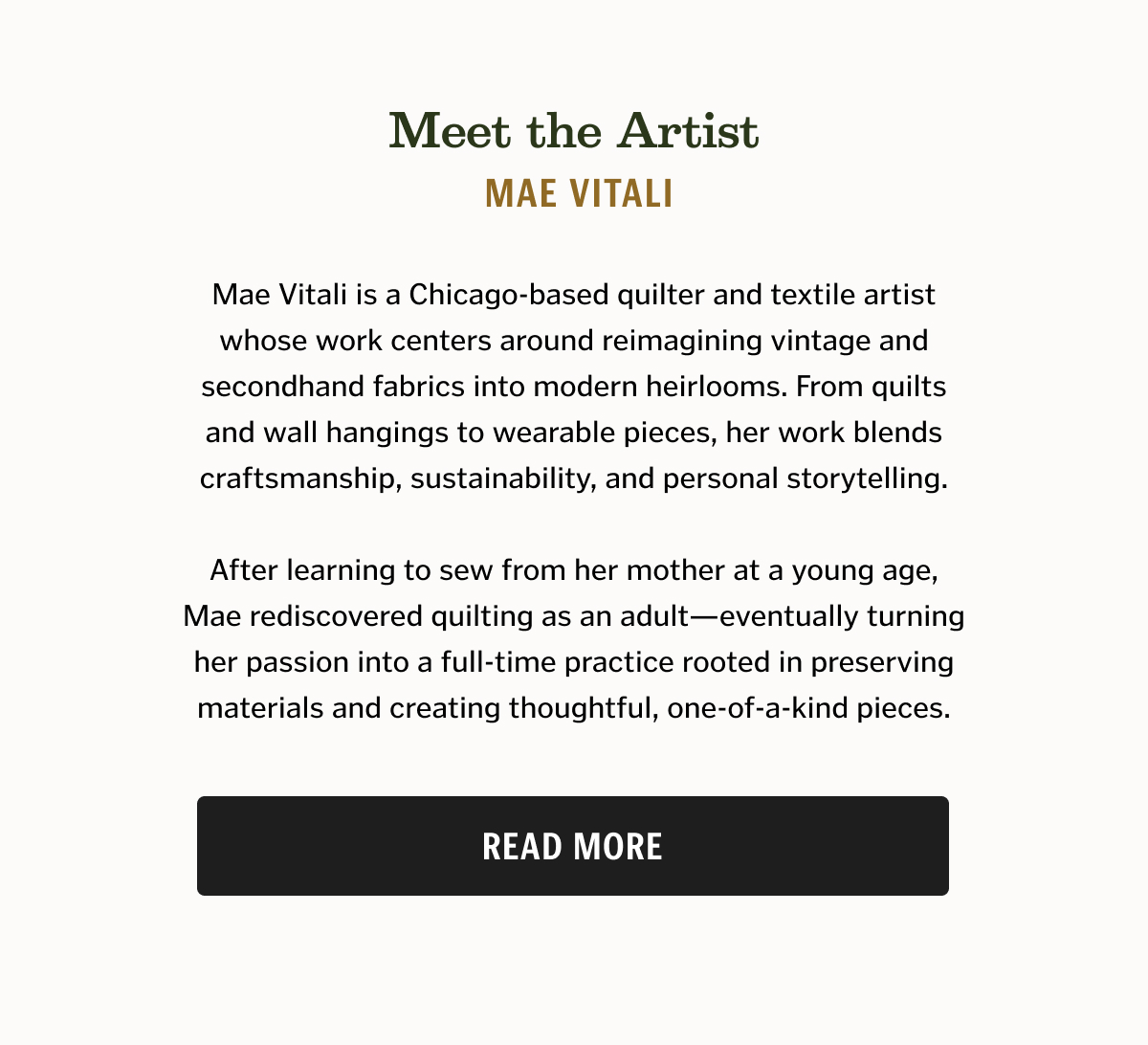 Meet the Artist
MAE VITALI

Mae Vitali is a Chicago-based quilter and textile artist whose work centers around reimagining vintage and secondhand fabrics into modern heirlooms. From quilts and wall hangings to wearable pieces, her work blends craftsmanship, sustainability, and personal storytelling.

After learning to sew from her mother at a young age, Mae rediscovered quilting as an adult—eventually turning her passion into a full-time practice rooted in preserving materials and creating thoughtful, one-of-a-kind pieces.

READ MORE